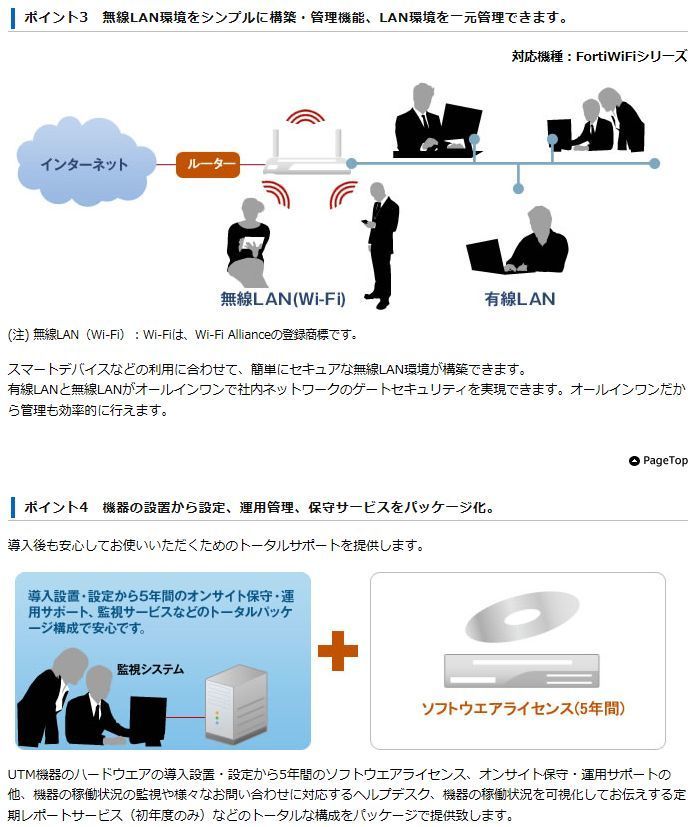 ポイント3　無線LAN環境をシンプルに構築・管理機能、LAN環境を一元管理できます。

対応機種：FortiWiFiシリーズ

インターネット

ルーター

無線LAN(Wi-Fi)

有線LAN

(注) 無線LAN（Wi-Fi）：Wi-Fiは、Wi-Fi Allianceの登録商標です。

スマートデバイスなどの利用に合わせて、簡単にセキュアな無線LAN環境が構築できます。
有線LANと無線LANがオールインワンで社内ネットワークのゲートセキュリティを実現できます。オールインワンだから管理も効率的に行えます。

PageTop

ポイント4　機器の設置から設定、運用管理、保守サービスをパッケージ化。

導入後も安心してお使いいただくためのトータルサポートを提供します。

導入設置・設定から5年間のオンサイト保守・運用サポート、監視サービスなどのトータルパッケージ構成で安心です。

監視システム

ソフトウエアライセンス(5年間)

UTM機器のハードウエアの導入設置・設定から5年間のソフトウエアライセンス、オンサイト保守・運用サポートの他、機器の稼働状況の監視や様々なお問い合わせに対応するヘルプデスク、機器の稼働状況を可視化してお伝えする定期レポートサービス（初年度のみ）などのトータルな構成をパッケージで提供致します。